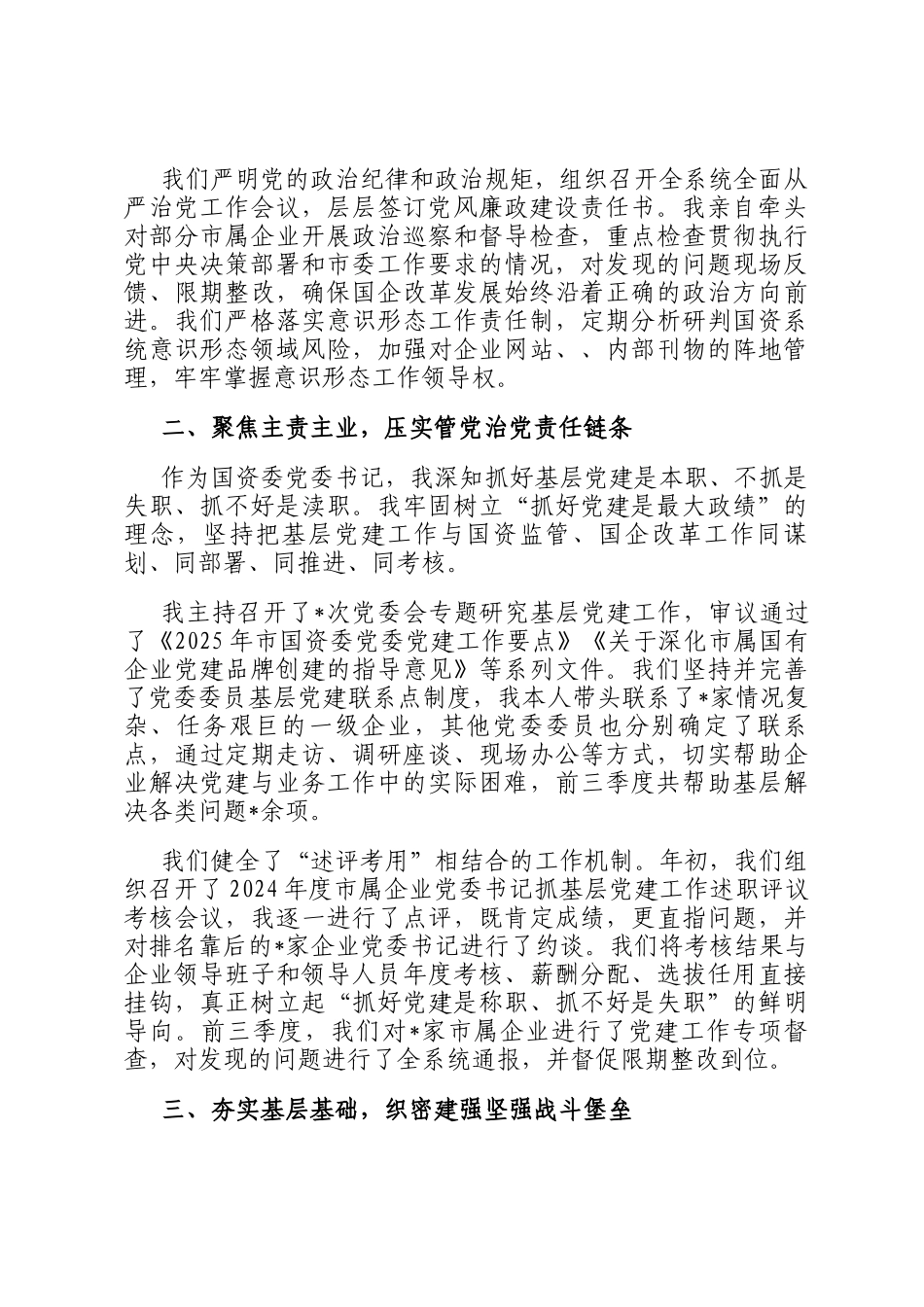 我们严明党的政治纪律和政治规矩，组织召开全系统全面从严治党工作会议，层层签订党风廉政建设责任书。我亲自牵头对部分市属企业开展政治巡察和督导检查，重点检查贯彻执行党中央决策部署和市委工作要求的情况，对发现的问题现场反馈、限期整改，确保国企改革发展始终沿着正确的政治方向前进。我们严格落实意识形态工作责任制，定期分析研判国资系统意识形态领域风险，加强对企业网站、、内部刊物的阵地管理，牢牢掌握意识形态工作领导权。

二、聚焦主责主业，压实管党治党责任链条

作为国资委党委书记，我深知抓好基层党建是本职、不抓是失职、抓不好是渎职。我牢固树立“抓好党建是最大政绩”的理念，坚持把基层党建工作与国资监管、国企改革工作同谋划、同部署、同推进、同考核。

我主持召开了*次党委会专题研究基层党建工作，审议通过了《2025年市国资委党委党建工作要点》《关于深化市属国有企业党建品牌创建的指导意见》等系列文件。我们坚持并完善了党委委员基层党建联系点制度，我本人带头联系了*家情况复杂、任务艰巨的一级企业，其他党委委员也分别确定了联系点，通过定期走访、调研座谈、现场办公等方式，切实帮助企业解决党建与业务工作中的实际困难，前三季度共帮助基层解决各类问题*余项。

我们健全了“述评考用”相结合的工作机制。年初，我们组织召开了2024年度市属企业党委书记抓基层党建工作述职评议考核会议，我逐一进行了点评，既肯定成绩，更直指问题，并对排名靠后的*家企业党委书记进行了约谈。我们将考核结果与企业领导班子和领导人员年度考核、薪酬分配、选拔任用直接挂钩，真正树立起“抓好党建是称职、抓不好是失职”的鲜明导向。前三季度，我们对*家市属企业进行了党建工作专项督查，对发现的问题进行了全系统通报，并督促限期整改到位。

三、夯实基层基础，织密建强坚强战斗堡垒